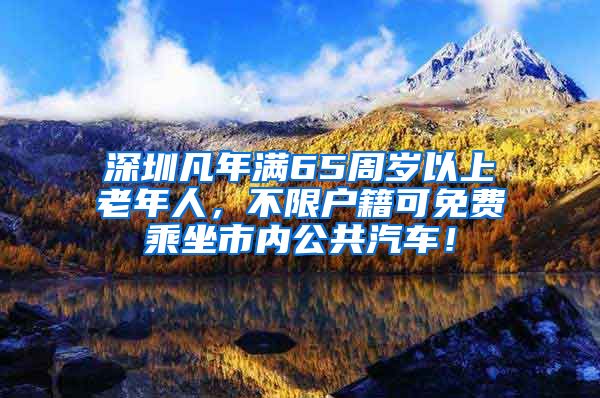 深圳凡年满65周岁以上老年人，不限户籍可免费乘坐市内公共汽车！